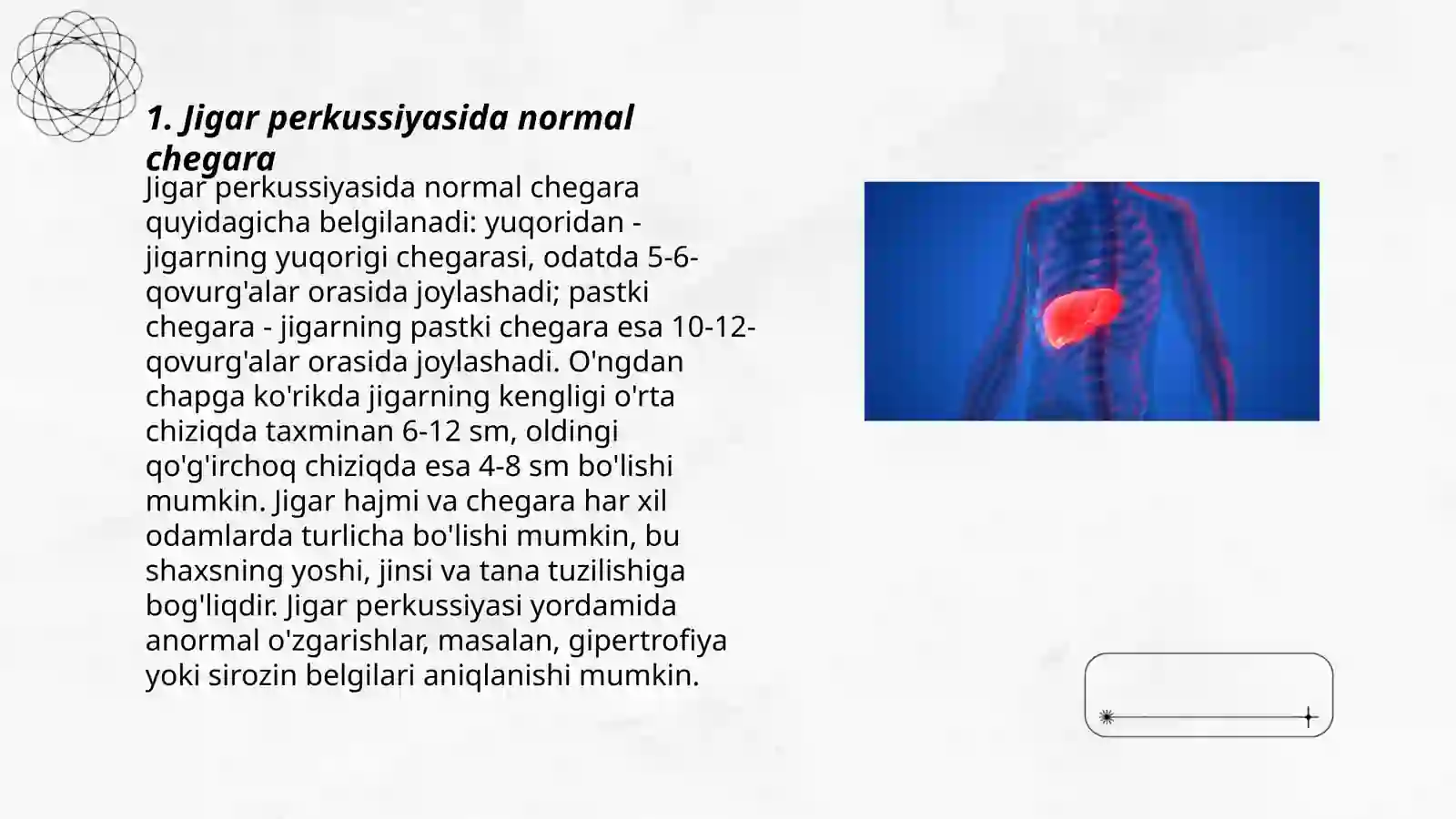 1. Jigar perkussiyasida normal chegara

Jigar perkussiyasida normal chegara quyidagicha belgilanadi: yuqoridan - jigarning yuqorigi chegarasi, odatda 5-6-qovurg'alar orasida joylashadi; pastki chegara - jigarning pastki chegara esa 10-12-qovurg'alar orasida joylashadi. O'ngdan chapga ko'rikda jigarning kengligi o'rta chiziqda taxminan 6-12 sm, oldingi qo'g'irchoq chiziqda esa 4-8 sm bo'lishi mumkin. Jigar hajmi va chegara har xil odamlarda turlicha bo'lishi mumkin, bu shaxsning yoshi, jinsi va tana tuzilishiga bog'liqdir. Jigar perkussiyasi yordamida anormal o'zgarishlar, masalan, gipertrofiya yoki sirozin belgilari aniqlanishi mumkin.